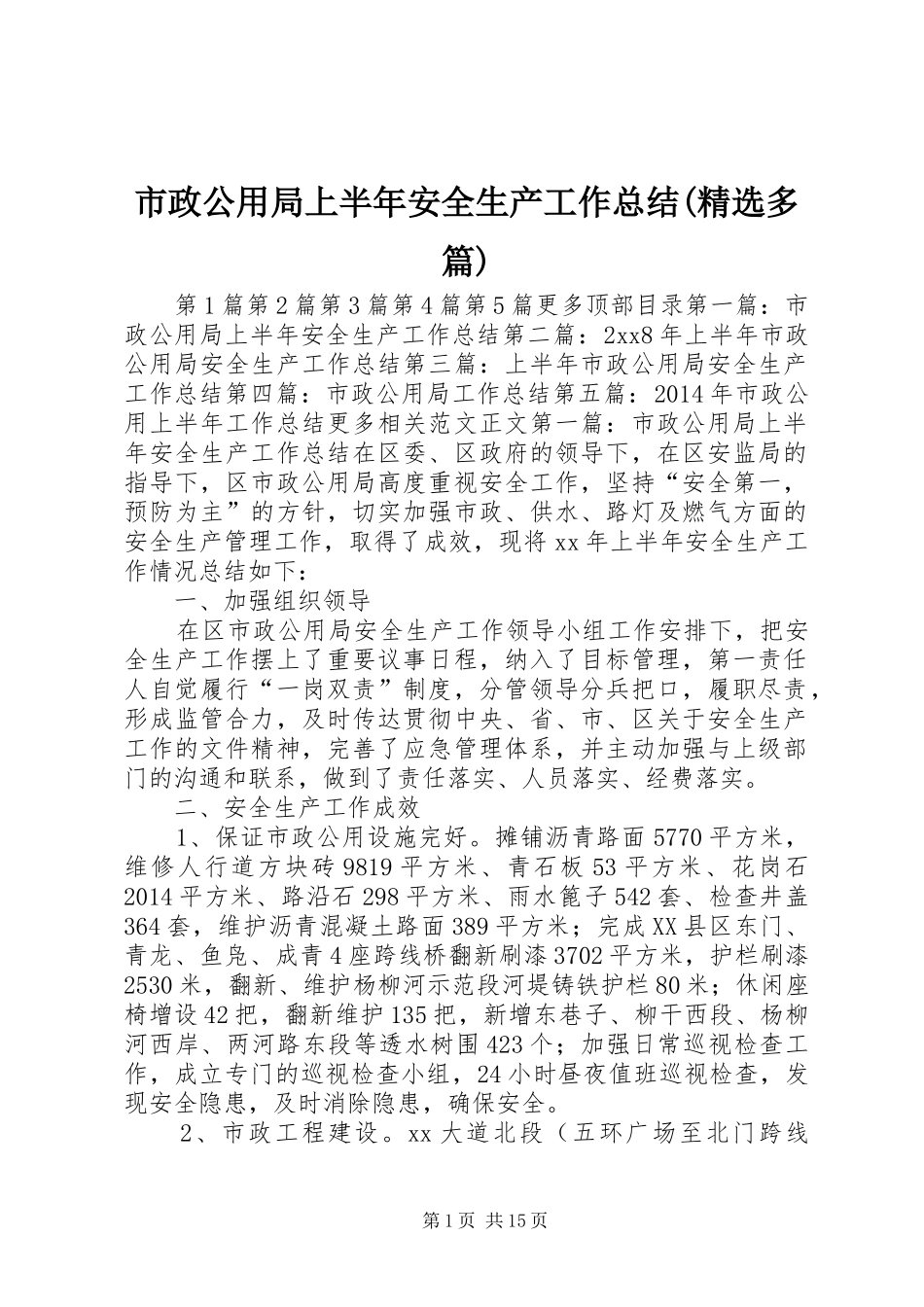 市政公用局上半年安全生产工作总结(精选多篇)

第1篇第2篇第3篇第4篇第5篇更多顶部目录第一篇：市政公用局上半年安全生产工作总结第二篇：2xx8年上半年市政公用局安全生产工作总结第三篇：上半年市政公用局安全生产工作总结第四篇：市政公用局工作总结第五篇：2014年市政公用上半年工作总结更多相关范文正文第一篇：市政公用局上半年安全生产工作总结在区委、区政府的领导下，在区安监局的指导下，区市政公用局高度重视安全工作，坚持“安全第一，预防为主”的方针，切实加强市政、供水、路灯及燃气方面的安全生产管理工作，取得了成效，现将xx年上半年安全生产工作情况总结如下：

一、加强组织领导

在区市政公用局安全生产工作领导小组工作安排下，把安全生产工作摆上了重要议事日程，纳入了目标管理，第一责任人自觉履行“一岗双责”制度，分管领导分兵把口，履职尽责，形成监管合力，及时传达贯彻中央、省、市、区关于安全生产工作的文件精神，完善了应急管理体系，并主动加强与上级部门的沟通和联系，做到了责任落实、人员落实、经费落实。

二、安全生产工作成效

1、保证市政公用设施完好。摊铺沥青路面5770平方米，维修人行道方块砖9819平方米、青石板53平方米、花岗石2014平方米、路沿石298平方米、雨水篦子542套、检查井盖364套，维护沥青混凝土路面389平方米；完成XX县区东门、青龙、鱼凫、成青4座跨线桥翻新刷漆3702平方米，护栏刷漆2530米，翻新、维护杨柳河示范段河堤铸铁护栏80米；休闲座椅增设42把，翻新维护135把，新增东巷子、柳干西段、杨柳河西岸、两河路东段等透水树围423个；加强日常巡视检查工作，成立专门的巡视检查小组，24小时昼夜值班巡视检查，发现安全隐患，及时消除隐患，确保安全。

2、市政工程建设。xx大道北段（五环广场至北门跨线

第1页 共15页